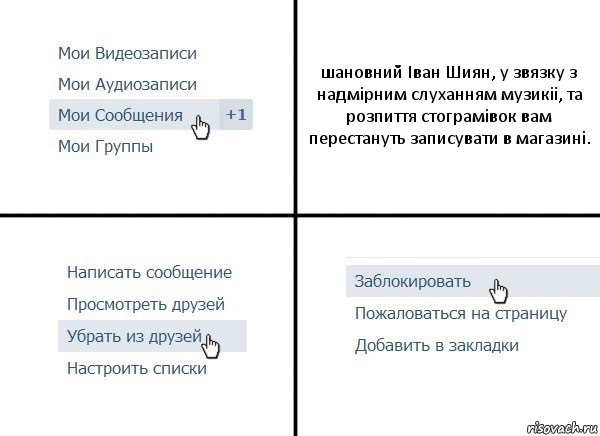 Мои Видеозаписи
Мои Аудиозаписи
Мои Сообщения +1
Мои Группы

шановний Іван Шиян, у звязку з надмірним слуханням музикіі, та розпиття стограмівок вам перестануть записувати в магазині.

Написать сообщение
Просмотреть друзей
Убрать из друзей
Настроить списки

Заблокировать
Пожаловаться на страницу
Добавить в закладки

risovach.ru